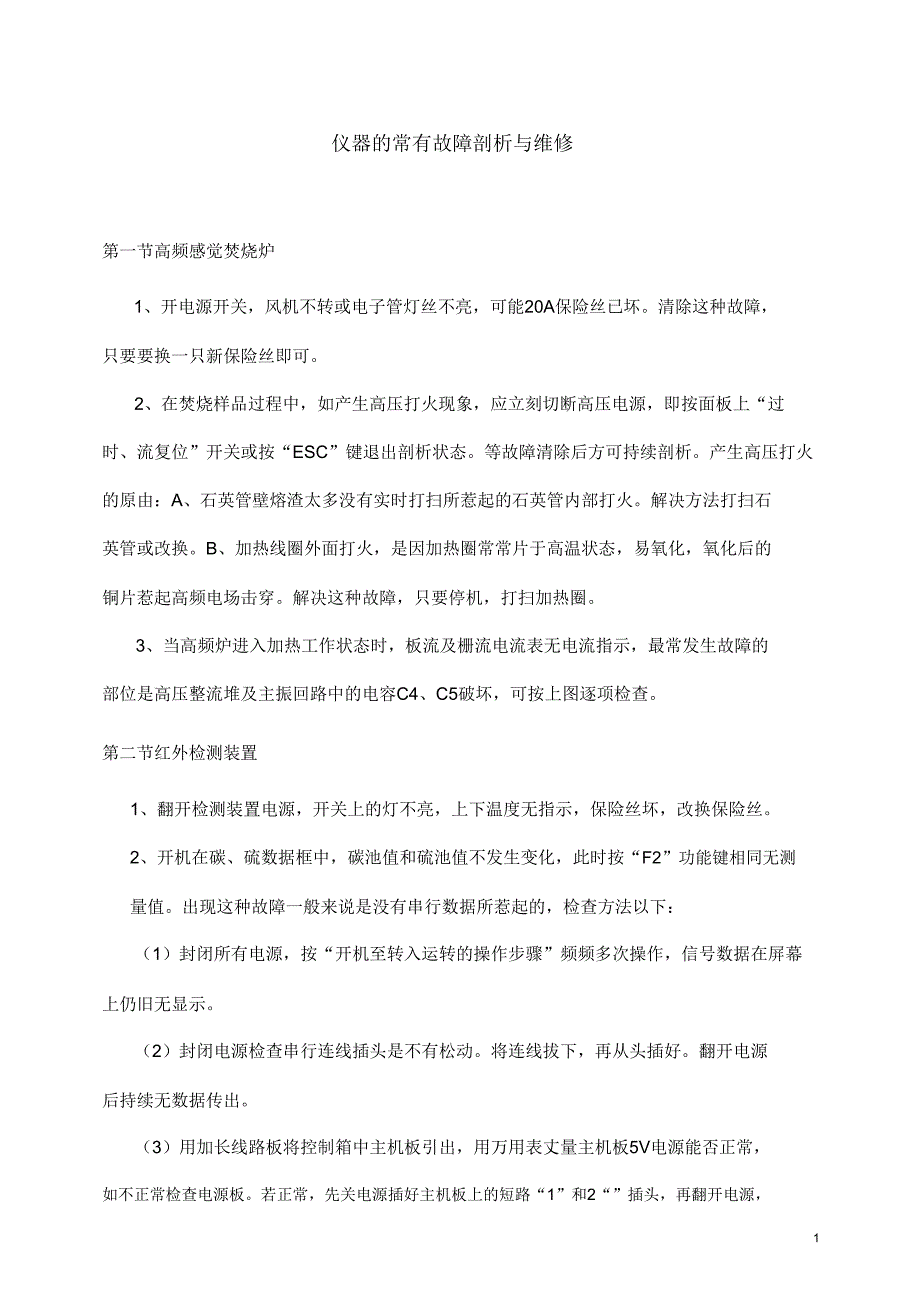 仪器的常有故障剖析与维修

第一节高频感觉焚烧炉

1、开电源开关，风机不转或电子管灯丝不亮，可能20A保险丝已坏。清除这种故障，只要要换一只新保险丝即可。

2、在焚烧样品过程中，如产生高压打火现象，应立刻切断高压电源，即按面板上“过时、流复位”开关或按“ESC”键退出剖析状态。等故障清除后方可持续剖析。产生高压打火的原由：A、石英管壁熔渣太多没有实时打扫所惹起的石英管内部打火。解决方法打扫石英管或改换。B、加热线圈外面打火，是因加热圈常常片于高温状态，易氧化，氧化后的铜片惹起高频电场击穿。解决这种故障，只要停机，打扫加热圈。

3、当高频炉进入加热工作状态时，板流及栅流电流表无电流指示，最常发生故障的部位是高压整流堆及主振回路中的电容C4、C5破坏，可按上图逐项检查。

第二节红外检测装置

1、翻开检测装置电源，开关上的灯不亮，上下温度无指示，保险丝坏，改换保险丝。

2、开机在碳、硫数据框中，碳池值和硫池值不发生变化，此时按“F2”功能键相同无测量值。出现这种故障一般来说是没有串行数据所惹起的，检查方法以下：

（1）封闭所有电源，按“开机至转入运转的操作步骤”频频多次操作，信号数据在屏幕上仍旧无显示。

（2）封闭电源检查串行连线插头是不有松动。将连线拔下，再从头插好。翻开电源后持续无数据传出。

（3）用加长线路板将控制箱中主机板引出，用万用表丈量主机板5V电源能否正常，如不正常检查电源板。若正常，先关电源插好主机板上的短路“1”和2“”插头，再翻开电源，

1